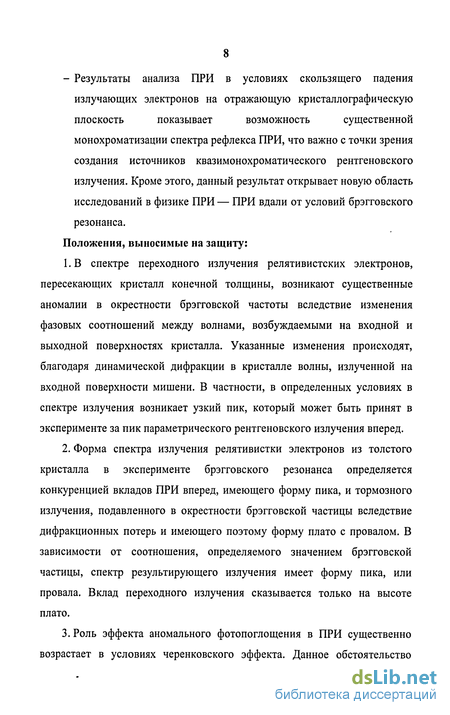 8

– Результаты анализа ПРИ в условиях скользящего падения излучающих электронов на отражающую кристаллографическую плоскость показывает возможность существенной монохроматизации спектра рефлекса ПРИ, что важно с точки зрения создания источников квазимонохроматического рентгеновского излучения. Кроме этого, данный результат открывает новую область исследований в физике ПРИ — ПРИ вдали от условий брэгговского резонанса.

Положения, выносимые на защиту:

1. В спектре переходного излучения релятивистских электронов, пересекающих кристалл конечной толщины, возникают существенные аномалии в окрестности брэгговской частоты вследствие изменения фазовых соотношений между волнами, возбуждаемыми на входной и выходной поверхностях кристалла. Указанные изменения происходят, благодаря динамической дифракции в кристалле волны, излученной на входной поверхности мишени. В частности, в определенных условиях в спектре излучения возникает узкий пик, который может быть принят в эксперименте за пик параметрического рентгеновского излучения вперед.

2. Форма спектра излучения релятивистки электронов из толстого кристалла в эксперименте брэгговского резонанса определяется конкуренцией вкладов ПРИ вперед, имеющего форму пика, и тормозного излучения, подавленного в окрестности брэгговской частицы вследствие дифракционных потерь и имеющего поэтому форму плато с провалом. В зависимости от соотношения, определяемого значением брэгговской частицы, спектр результирующего излучения имеет форму пика, или провала. Вклад переходного излучения сказывается только на высоте плато.

3. Роль эффекта аномального фотопоглощения в ПРИ существенно возрастает в условиях черенковского эффекта. Данное обстоятельство

dsLib.net
библиотека диссертаций